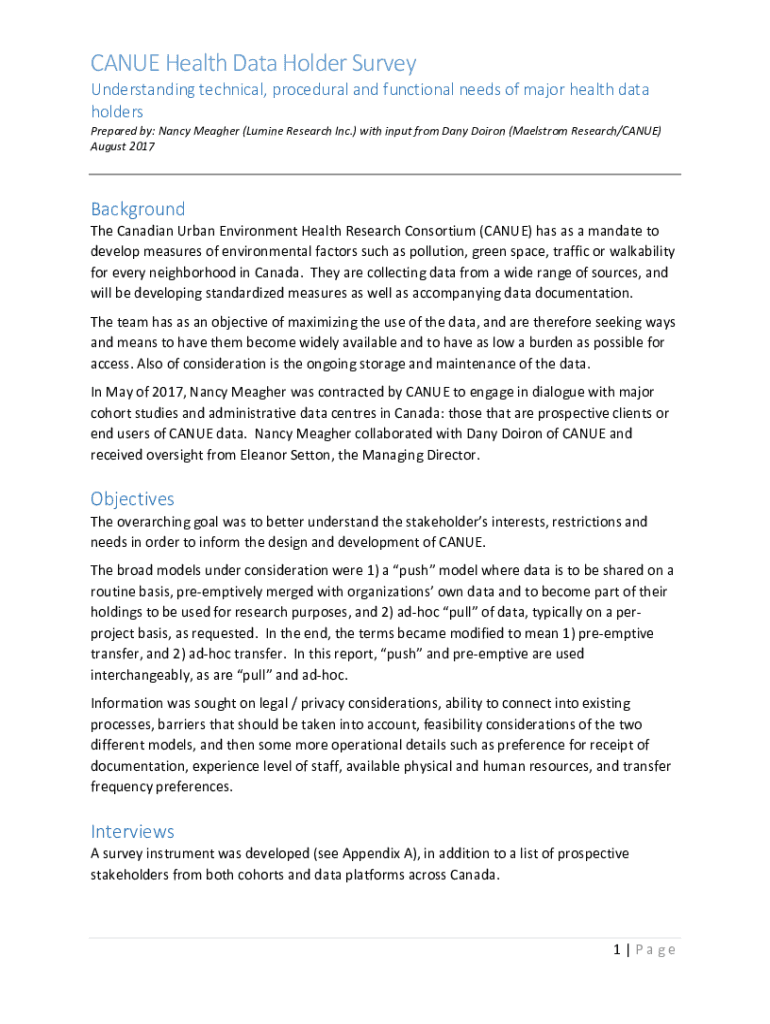 CANUE Health Data Holder Survey

Understanding technical, procedural and functional needs of major health data holders

Prepared by: Nancy Meagher (Lumine Research Inc.) with input from Dany Doiron (Maelstrom Research/CANUE)
August 2017

Background

The Canadian Urban Environment Health Research Consortium (CANUE) has as a mandate to develop measures of environmental factors such as pollution, green space, traffic or walkability for every neighborhood in Canada. They are collecting data from a wide range of sources, and will be developing standardized measures as well as accompanying data documentation.

The team has as an objective of maximizing the use of the data, and are therefore seeking ways and means to have them become widely available and to have as low a burden as possible for access. Also of consideration is the ongoing storage and maintenance of the data.

In May of 2017, Nancy Meagher was contracted by CANUE to engage in dialogue with major cohort studies and administrative data centres in Canada: those that are prospective clients or end users of CANUE data. Nancy Meagher collaborated with Dany Doiron of CANUE and received oversight from Eleanor Setton, the Managing Director.

Objectives

The overarching goal was to better understand the stakeholder's interests, restrictions and needs in order to inform the design and development of CANUE.

The broad models under consideration were 1) a "push" model where data is to be shared on a routine basis, pre-emptively merged with organizations' own data and to become part of their holdings to be used for research purposes, and 2) ad-hoc "pull" of data, typically on a per-project basis, as requested. In the end, the terms became modified to mean 1) pre-emptive transfer, and 2) ad-hoc transfer. In this report, "push" and pre-emptive are used interchangeably, as are "pull" and ad-hoc.

Information was sought on legal / privacy considerations, ability to connect into existing processes, barriers that should be taken into account, feasibility considerations of the two different models, and then some more operational details such as preference for receipt of documentation, experience level of staff, available physical and human resources, and transfer frequency preferences.

Interviews

A survey instrument was developed (see Appendix A), in addition to a list of prospective stakeholders from both cohorts and data platforms across Canada.

1 | Page